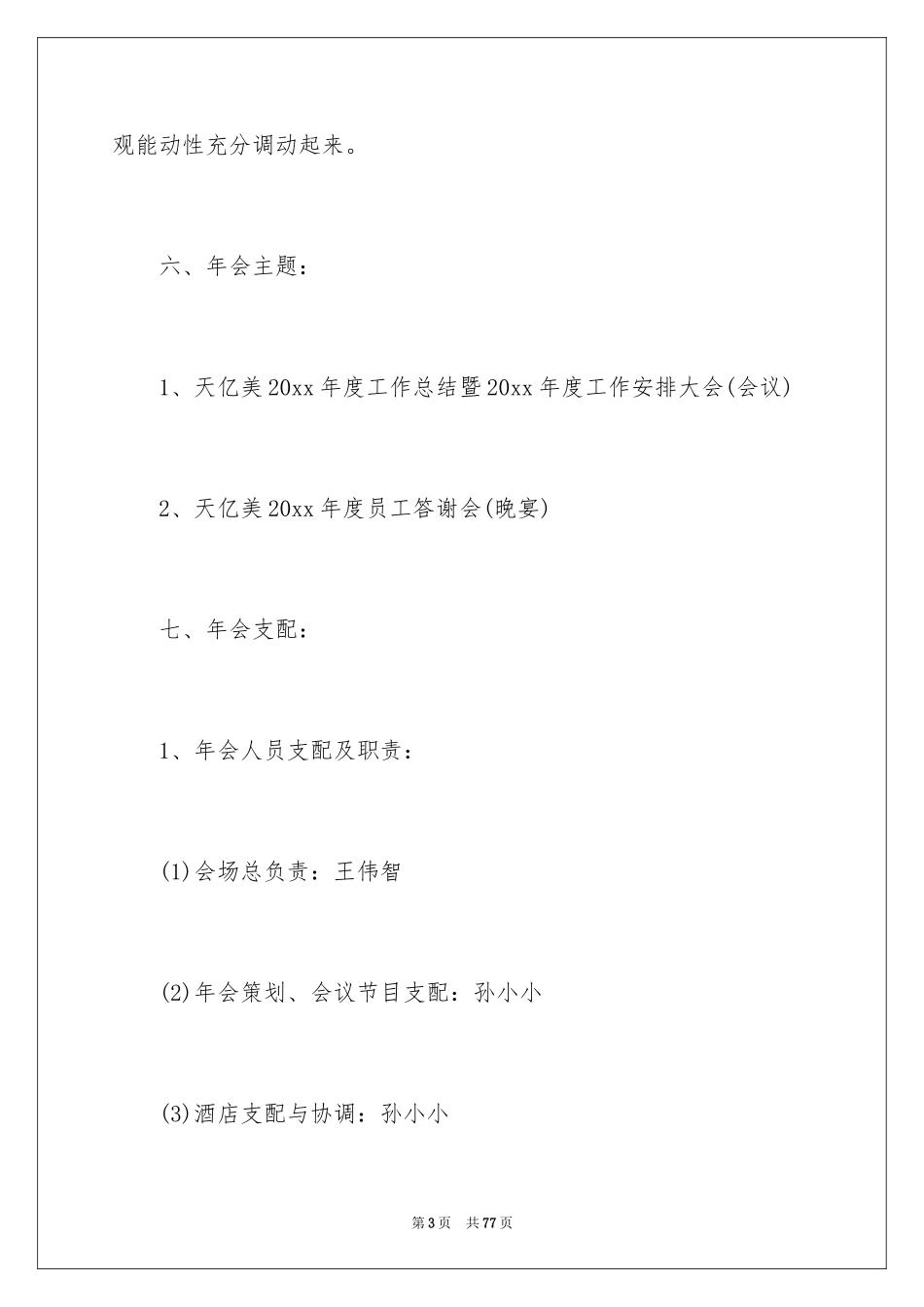 观能动性充分调动起来。

六、年会主题：

1、天亿美20xx年度工作总结暨20xx年度工作安排大会(会议)

2、天亿美20xx年度员工答谢会(晚宴)

七、年会支配：

1、年会人员支配及职责：

(1)会场总负责：王伟智

(2)年会策划、会议节目支配：孙小小

(3)酒店支配与协调：孙小小

第3页 共77页